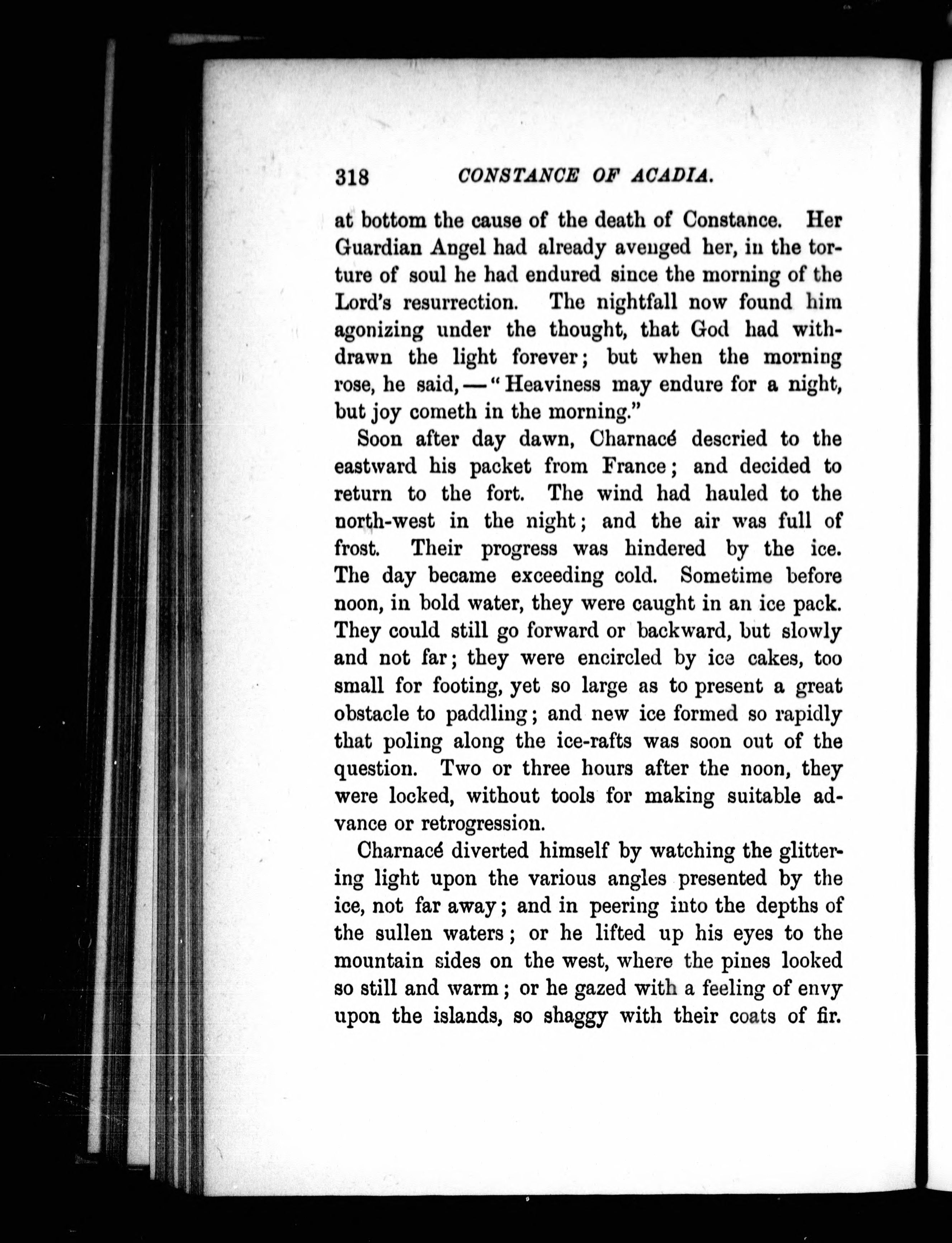 318 CONSTANCE OF ACADIA.

at bottom the cause of the death of Constance. Her Guardian Angel had already avenged her, in the torture of soul he had endured since the morning of the Lord's resurrection. The nightfall now found him agonizing under the thought, that God had withdrawn the light forever; but when the morning rose, he said, — "Heaviness may endure for a night, but joy cometh in the morning."

Soon after day dawn, Charnacé descried to the eastward his packet from France; and decided to return to the fort. The wind had hauled to the north-west in the night; and the air was full of frost. Their progress was hindered by the ice. The day became exceeding cold. Sometime before noon, in bold water, they were caught in an ice pack. They could still go forward or backward, but slowly and not far; they were encircled by ice cakes, too small for footing, yet so large as to present a great obstacle to paddling; and new ice formed so rapidly that poling along the ice-rafts was soon out of the question. Two or three hours after the noon, they were locked, without tools for making suitable advance or retrogression.

Charnacé diverted himself by watching the glittering light upon the various angles presented by the ice, not far away; and in peering into the depths of the sullen waters; or he lifted up his eyes to the mountain sides on the west, where the pines looked so still and warm; or he gazed with a feeling of envy upon the islands, so shaggy with their coats of fir.